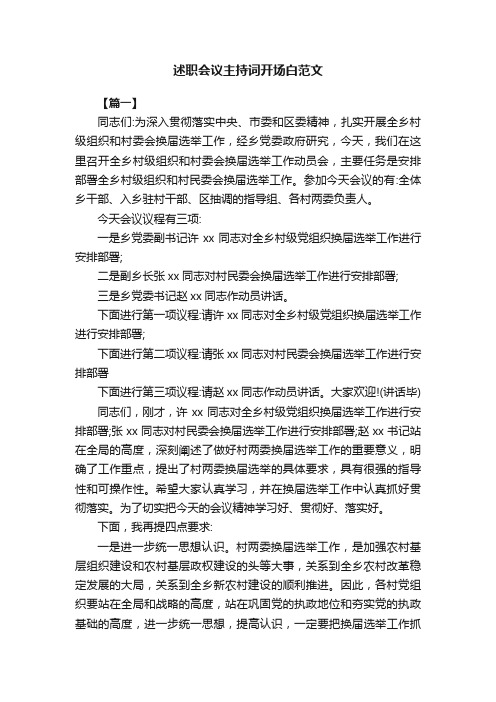 述职会议主持词开场白范文

【篇一】

同志们:为深入贯彻落实中央、市委和区委精神，扎实开展全乡村级组织和村委会换届选举工作，经乡党委政府研究，今天，我们在这里召开全乡村级组织和村委会换届选举工作动员会，主要任务是安排部署全乡村级组织和村民委会换届选举工作。参加今天会议的有:全体乡干部、入乡驻村干部、区抽调的指导组、各村两委负责人。

今天会议议程有三项:

一是乡党委副书记许 xx 同志对全乡村级党组织换届选举工作进行安排部署;

二是副乡长张 xx 同志对村民委会换届选举工作进行安排部署;

三是乡党委书记赵 xx 同志作动员讲话。

下面进行第一项议程:请许 xx 同志对全乡村级党组织换届选举工作进行安排部署;

下面进行第二项议程:请张 xx 同志对村民委会换届选举工作进行安排部署

下面进行第三项议程:请赵 xx 同志作动员讲话。大家欢迎!(讲话毕)

同志们，刚才，许 xx 同志对全乡村级党组织换届选举工作进行安排部署;张 xx 同志对村民委会换届选举工作进行安排部署;赵 xx 书记站在全局的高度，深刻阐述了做好村两委换届选举工作的重要意义，明确了工作重点，提出了村两委换届选举的具体要求，具有很强的指导性和可操作性。希望大家认真学习，并在换届选举工作中认真抓好贯彻落实。为了切实把今天的会议精神学习好、贯彻好、落实好。

下面，我再提四点要求:

一是进一步统一思想认识。村两委换届选举工作，是加强农村基层组织建设和农村基层政权建设的头等大事，关系到全乡农村改革稳定发展的大局，关系到全乡新农村建设的顺利推进。因此，各村党组织要站在全局和战略的高度，站在巩固党的执政地位和夯实党的执政基础的高度，进一步统一思想，提高认识，一定要把换届选举工作抓